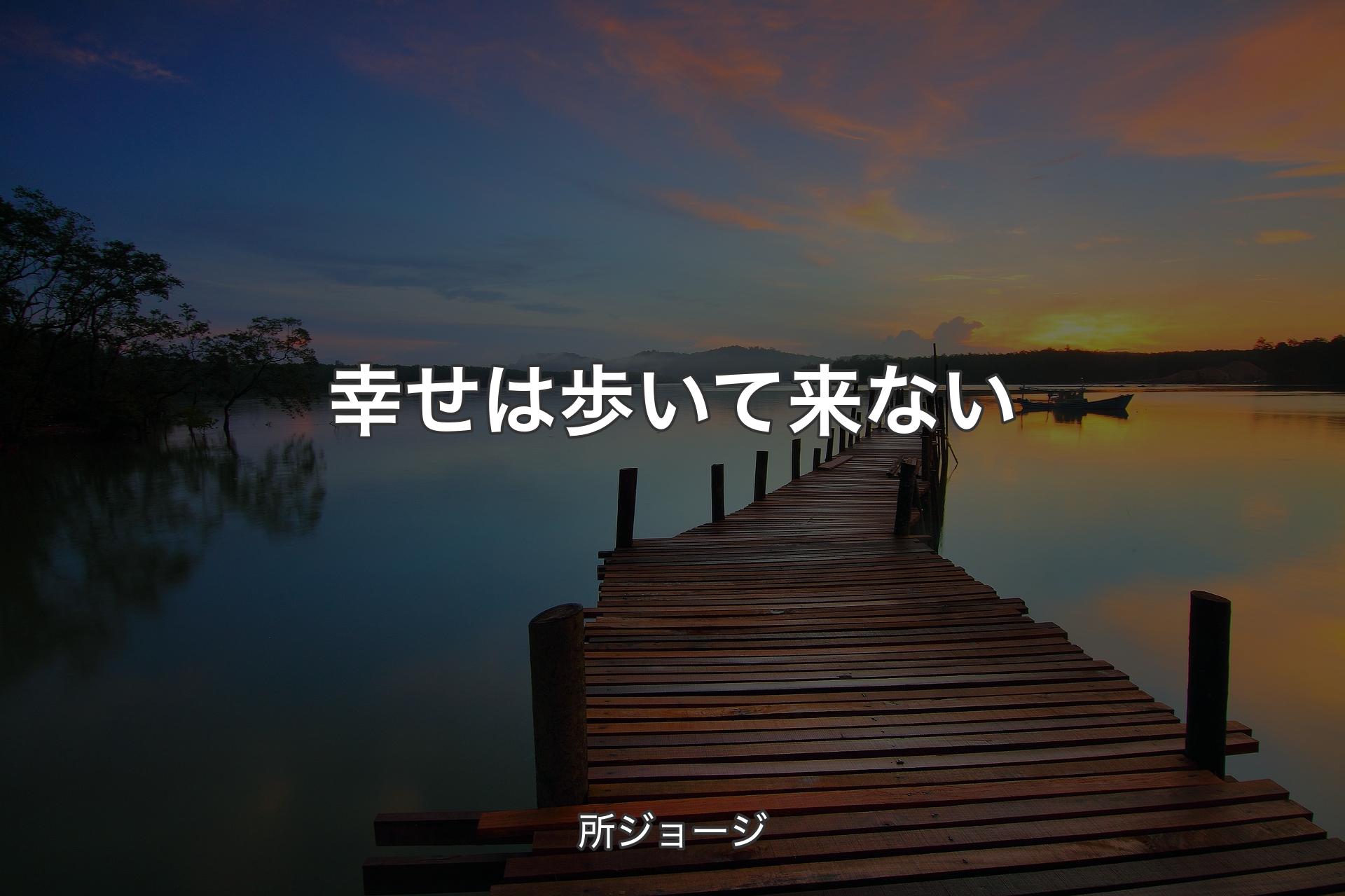 幸せは歩いて来ない

所ジョージ